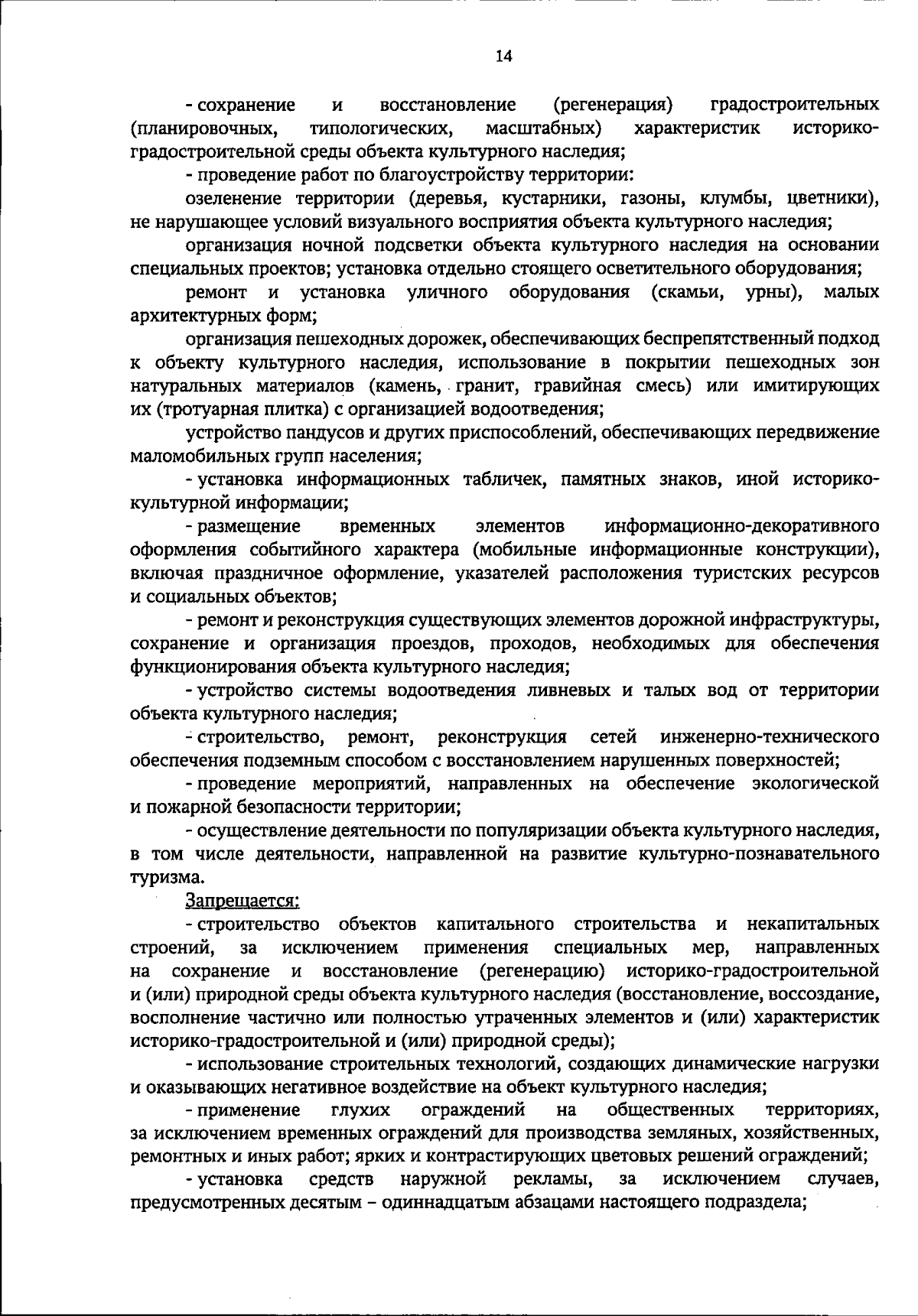 14

- сохранение и восстановление (регенерация) градостроительных (планировочных, типологических, масштабных) характеристик историко-градостроительной среды объекта культурного наследия;

- проведение работ по благоустройству территории:

озеленение территории (деревья, кустарники, газоны, клумбы, цветники), не нарушающее условий визуального восприятия объекта культурного наследия;

организация ночной подсветки объекта культурного наследия на основании специальных проектов; установка отдельно стоящего осветительного оборудования;

ремонт и установка уличного оборудования (скамьи, урны), малых архитектурных форм;

организация пешеходных дорожек, обеспечивающих беспрепятственный подход к объекту культурного наследия, использование в покрытии пешеходных зон натуральных материалов (камень, гранит, гравийная смесь) или имитирующих их (тротуарная плитка) с организацией водоотведения;

устройство пандусов и других приспособлений, обеспечивающих передвижение маломобильных групп населения;

- установка информационных табличек, памятных знаков, иной историко-культурной информации;

- размещение временных элементов информационно-декоративного оформления событийного характера (мобильные информационные конструкции), включая праздничное оформление, указателей расположения туристских ресурсов и социальных объектов;

- ремонт и реконструкция существующих элементов дорожной инфраструктуры, сохранение и организация проездов, проходов, необходимых для обеспечения функционирования объекта культурного наследия;

- устройство системы водоотведения ливневых и талых вод от территории объекта культурного наследия;

- строительство, ремонт, реконструкция сетей инженерно-технического обеспечения подземным способом с восстановлением нарушенных поверхностей;

- проведение мероприятий, направленных на обеспечение экологической и пожарной безопасности территории;

- осуществление деятельности по популяризации объекта культурного наследия, в том числе деятельности, направленной на развитие культурно-познавательного туризма.

Запрещается:

- строительство объектов капитального строительства и некапитальных строений, за исключением применения специальных мер, направленных на сохранение и восстановление (регенерацию) историко-градостроительной и (или) природной среды объекта культурного наследия (восстановление, воссоздание, восполнение частично или полностью утраченных элементов и (или) характеристик историко-градостроительной и (или) природной среды);

- использование строительных технологий, создающих динамические нагрузки и оказывающих негативное воздействие на объект культурного наследия;

- применение глухих ограждений на общественных территориях, за исключением временных ограждений для производства земляных, хозяйственных, ремонтных и иных работ; ярких и контрастирующих цветовых решений ограждений;

- установка средств наружной рекламы, за исключением случаев, предусмотренных десятым – одиннадцатым абзацами настоящего подраздела;